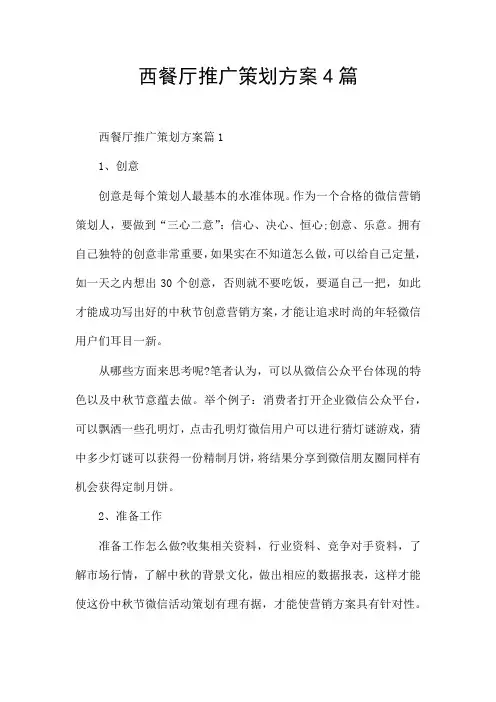 西餐厅推广策划方案4篇

西餐厅推广策划方案篇1

1、创意

创意是每个策划人最基本的水准体现。作为一个合格的微信营销策划人，要做到“三心二意”：信心、决心、恒心;创意、乐意。拥有自己独特的创意非常重要，如果实在不知道怎么做，可以给自己定量，如一天之内想出30个创意，否则就不要吃饭，要逼自己一把，如此才能成功写出好的中秋节创意营销方案，才能让追求时尚的年轻微信用户们耳目一新。

从哪些方面来思考呢?笔者认为，可以从微信公众平台体现的特色以及中秋节意蕴去做。举个例子：消费者打开企业微信公众平台，可以飘洒一些孔明灯，点击孔明灯微信用户可以进行猜灯谜游戏，猜中多少灯谜可以获得一份精制月饼，将结果分享到微信朋友圈同样有机会获得定制月饼。

2、准备工作

准备工作怎么做?收集相关资料，行业资料、竞争对手资料，了解市场行情，了解中秋的背景文化，做出相应的数据报表，这样才能使这份中秋节微信活动策划有理有据，才能使营销方案具有针对性。